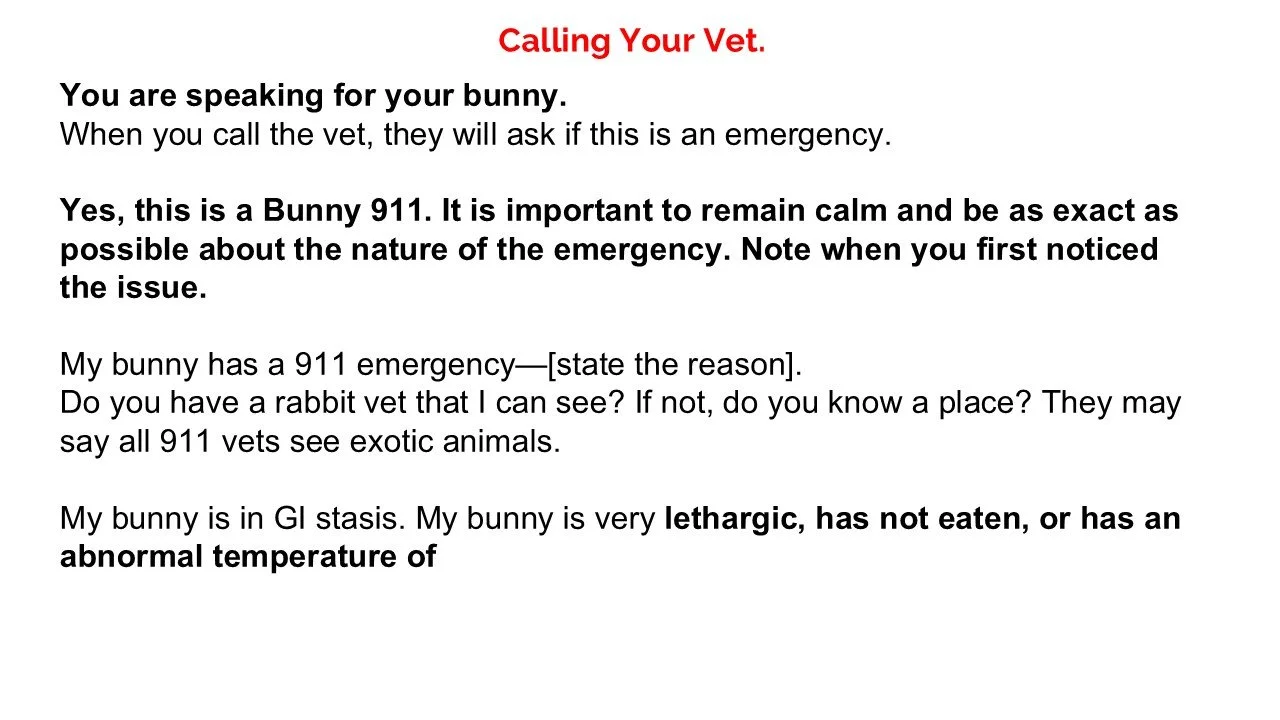 Calling Your Vet.

You are speaking for your bunny.
When you call the vet, they will ask if this is an emergency.

Yes, this is a Bunny 911. It is important to remain calm and be as exact as possible about the nature of the emergency. Note when you first noticed the issue.

My bunny has a 911 emergency—[state the reason].
Do you have a rabbit vet that I can see? If not, do you know a place? They may say all 911 vets see exotic animals.

My bunny is in GI stasis. My bunny is very lethargic, has not eaten, or has an abnormal temperature of